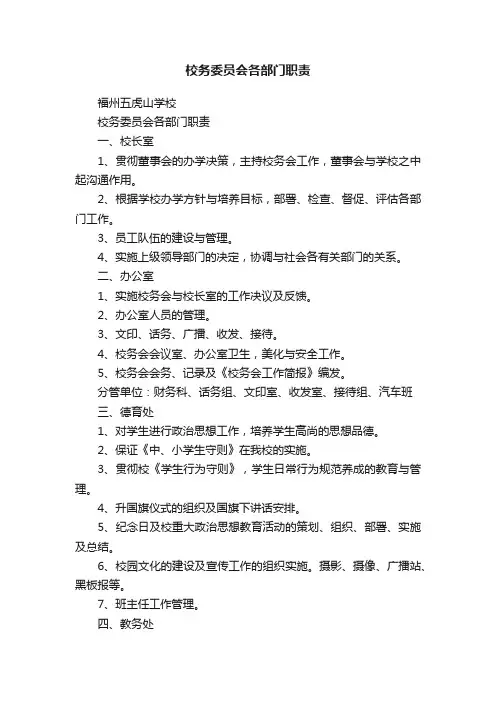 校务委员会各部门职责

福州五虎山学校

校务委员会各部门职责

一、校长室

1、贯彻董事会的办学决策，主持校务会工作，董事会与学校之中起沟通作用。

2、根据学校办学方针与培养目标，部署、检查、督促、评估各部门工作。

3、员工队伍的建设与管理。

4、实施上级领导部门的决定，协调与社会各有关部门的关系。

二、办公室

1、实施校务会与校长室的工作决议及反馈。

2、办公室人员的管理。

3、文印、话务、广播、收发、接待。

4、校务会会议室、办公室卫生，美化与安全工作。

5、校务会会务、记录及《校务会工作简报》编发。

分管单位：财务科、话务组、文印室、收发室、接待组、汽车班

三、德育处

1、对学生进行政治思想工作，培养学生高尚的思想品德。

2、保证《中、小学生守则》在我校的实施。

3、贯彻校《学生行为守则》，学生日常行为规范养成的教育与管理。

4、升国旗仪式的组织及国旗下讲话安排。

5、纪念日及校重大政治思想教育活动的策划、组织、部署、实施及总结。

6、校园文化的建设及宣传工作的组织实施。摄影、摄像、广播站、黑板报等。

7、班主任工作管理。

四、教务处